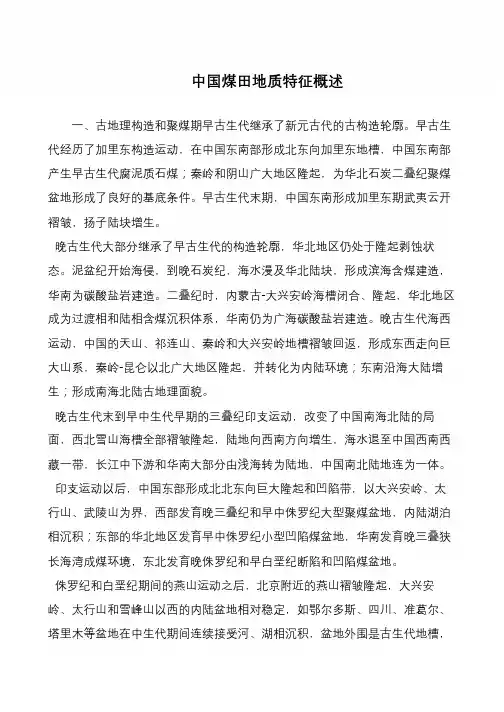 中国煤田地质特征概述

一、古地理构造和聚煤期早古生代继承了新元古代的古构造轮廓。早古生代经历了加里东构造运动，在中国东南部形成北东向加里东地槽，中国东南部产生早古生代腐泥质石煤；秦岭和阴山广大地区隆起，为华北石炭二叠纪聚煤盆地形成了良好的基底条件。早古生代末期，中国东南形成加里东期武夷云开褶皱，扬子陆块增生。

晚古生代大部分继承了早古生代的构造轮廓，华北地区仍处于隆起剥蚀状态。泥盆纪开始海侵，到晚石炭纪，海水漫及华北陆块，形成滨海含煤建造，华南为碳酸盐岩建造。二叠纪时，内蒙古-大兴安岭海槽闭合、隆起，华北地区成为过渡相和陆相含煤沉积体系，华南仍为广海碳酸盐岩建造。晚古生代海西运动，中国的天山、祁连山、秦岭和大兴安岭地槽褶皱回返，形成东西走向巨大山系，秦岭-昆仑以北广大地区隆起，并转化为内陆环境；东南沿海大陆增生；形成南海北陆古地理面貌。

晚古生代末到早中生代早期的三叠纪印支运动，改变了中国南海北陆的局面，西北雪山海槽全部褶皱隆起，陆地向西南方向增生，海水退至中国西南西藏一带，长江中下游和华南大部分由浅海转为陆地，中国南北陆地连为一体。

印支运动以后，中国东部形成北北东向巨大隆起和凹陷带，以大兴安岭、太行山、武陵山为界，西部发育晚三叠纪和早中侏罗纪大型聚煤盆地、内陆湖泊相沉积；东部的华北地区发育早中侏罗纪小型凹陷煤盆地，华南发育晚三叠狭长海湾成煤环境，东北发育晚侏罗纪和早白垩纪断陷和凹陷煤盆地。

侏罗纪和白垩纪期间的燕山运动之后，北京附近的燕山褶皱隆起，大兴安岭、太行山和雪峰山以西的内陆盆地相对稳定，如鄂尔多斯、四川、准葛尔、塔里木等盆地在中生代期间连续接受河、湖相沉积，盆地外围是古生代地槽，